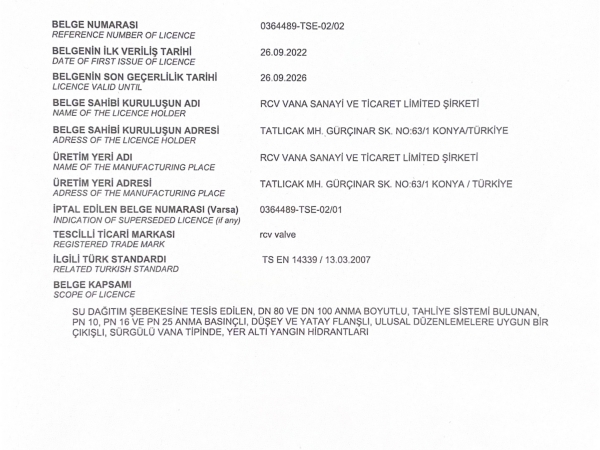 BELGE NUMARASI
REFERENCE NUMBER OF LICENCE
0364489-TSE-02/02

BELGENİN İLK VERİLİŞ TARİHİ
DATE OF FIRST ISSUE OF LICENCE
26.09.2022

BELGENİN SON GEÇERLİLİK TARİHİ
LICENCE VALID UNTIL
26.09.2026

BELGE SAHİBİ KURULUŞUN ADI
NAME OF THE LICENCE HOLDER
RCV VANA SANAYİ VE TİCARET LİMİTED ŞİRKETİ

BELGE SAHİBİ KURULUŞUN ADRESİ
ADRESS OF THE LICENCE HOLDER
TATLICAK MH. GÜRÇINAR SK. NO:63/1 KONYA/TÜRKİYE

ÜRETİM YERİ ADI
NAME OF THE MANUFACTURING PLACE
RCV VANA SANAYİ VE TİCARET LİMİTED ŞİRKETİ

ÜRETİM YERİ ADRESİ
ADRESS OF THE MANUFACTURING PLACE
TATLICAK MH. GÜRÇINAR SK. NO:63/1 KONYA / TÜRKİYE

İPTAL EDİLEN BELGE NUMARASI (Varsa)
INDICATION OF SUPERSEDED LICENCE (if any)
0364489-TSE-02/01

TESCİLLİ TİCARİ MARKASI
REGISTERED TRADE MARK
rcv valve

İLGİLİ TÜRK STANDARDI
RELATED TURKISH STANDARD
TS EN 14339 / 13.03.2007

BELGE KAPSAMI
SCOPE OF LICENCE

SU DAĞITIM ŞEBEKESİNE TESİS EDİLEN, DN 80 VE DN 100 ANMA BOYUTLU, TAHLİYE SİSTEMİ BULUNAN, PN 10, PN 16 VE PN 25 ANMA BASINÇLI, DÜŞEY VE YATAY FLANŞLI, ULUSAL DÜZENLEMELERE UYGUN BİR ÇIKIŞLI, SÜRGÜLÜ VANA TİPİNDE, YER ALTI YANGIN HİDRANTLARI